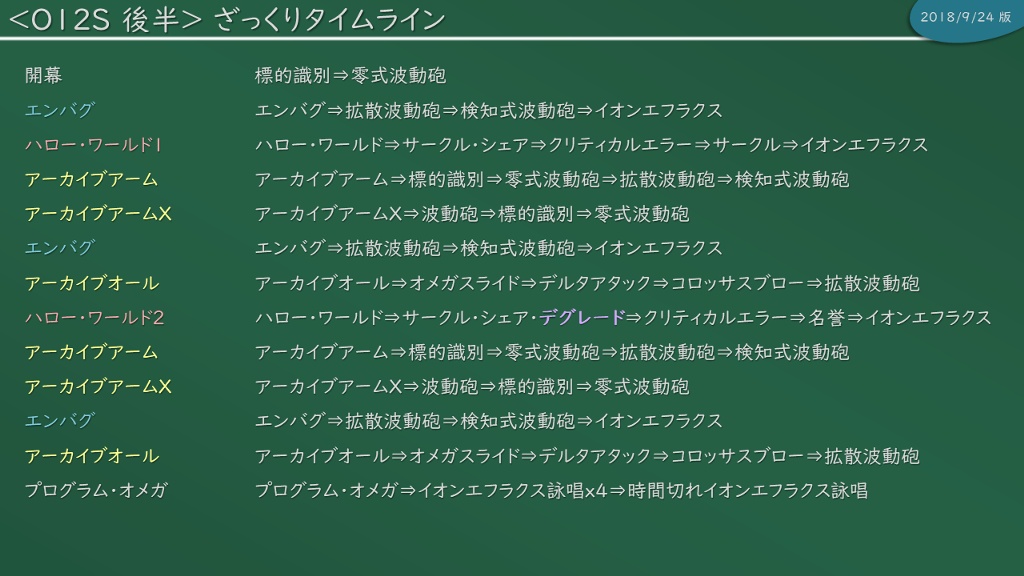 <O12S 後半> ざっくりタイムライン

2018/9/24 版

| | |
|---|---|
| 開幕 | 標的識別⇒零式波動砲 |
| エンバグ | エンバグ⇒拡散波動砲⇒検知式波動砲⇒イオンエフラクス |
| ハロー・ワールド1 | ハロー・ワールド⇒サークル・シェア⇒クリティカルエラー⇒サークル⇒イオンエフラクス |
| アーカイブアーム | アーカイブアーム⇒標的識別⇒零式波動砲⇒拡散波動砲⇒検知式波動砲 |
| アーカイブアームX | アーカイブアームX⇒波動砲⇒標的識別⇒零式波動砲 |
| エンバグ | エンバグ⇒拡散波動砲⇒検知式波動砲⇒イオンエフラクス |
| アーカイブオール | アーカイブオール⇒オメガスライド⇒デルタアタック⇒コロッサスブロー⇒拡散波動砲 |
| ハロー・ワールド2 | ハロー・ワールド⇒サークル・シェア・デグレード⇒クリティカルエラー⇒名誉⇒イオンエフラクス |
| アーカイブアーム | アーカイブアーム⇒標的識別⇒零式波動砲⇒拡散波動砲⇒検知式波動砲 |
| アーカイブアームX | アーカイブアームX⇒波動砲⇒標的識別⇒零式波動砲 |
| エンバグ | エンバグ⇒拡散波動砲⇒検知式波動砲⇒イオンエフラクス |
| アーカイブオール | アーカイブオール⇒オメガスライド⇒デルタアタック⇒コロッサスブロー⇒拡散波動砲 |
| プログラム・オメガ | プログラム・オメガ⇒イオンエフラクス詠唱x4⇒時間切れイオンエフラクス詠唱 |